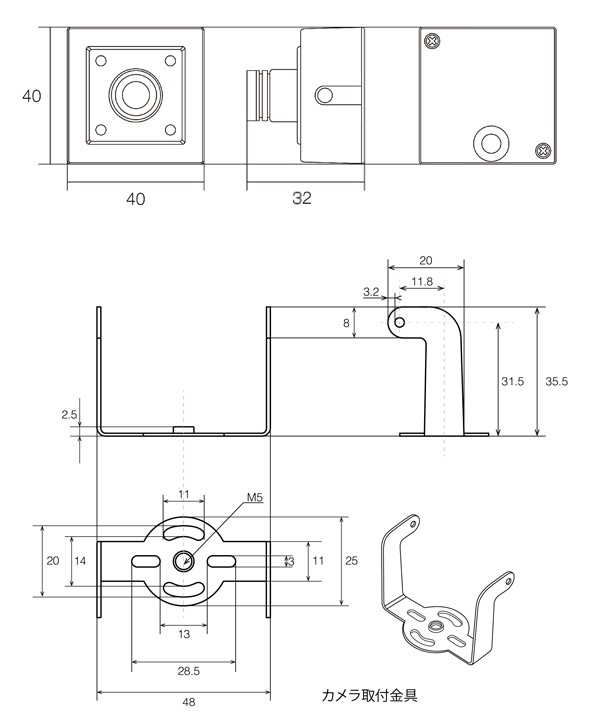 40
40
32
20
11.8
3.2
8
31.5
35.5
2.5
11
M5
20
14
3
11
25
13
28.5
48
カメラ取付金具